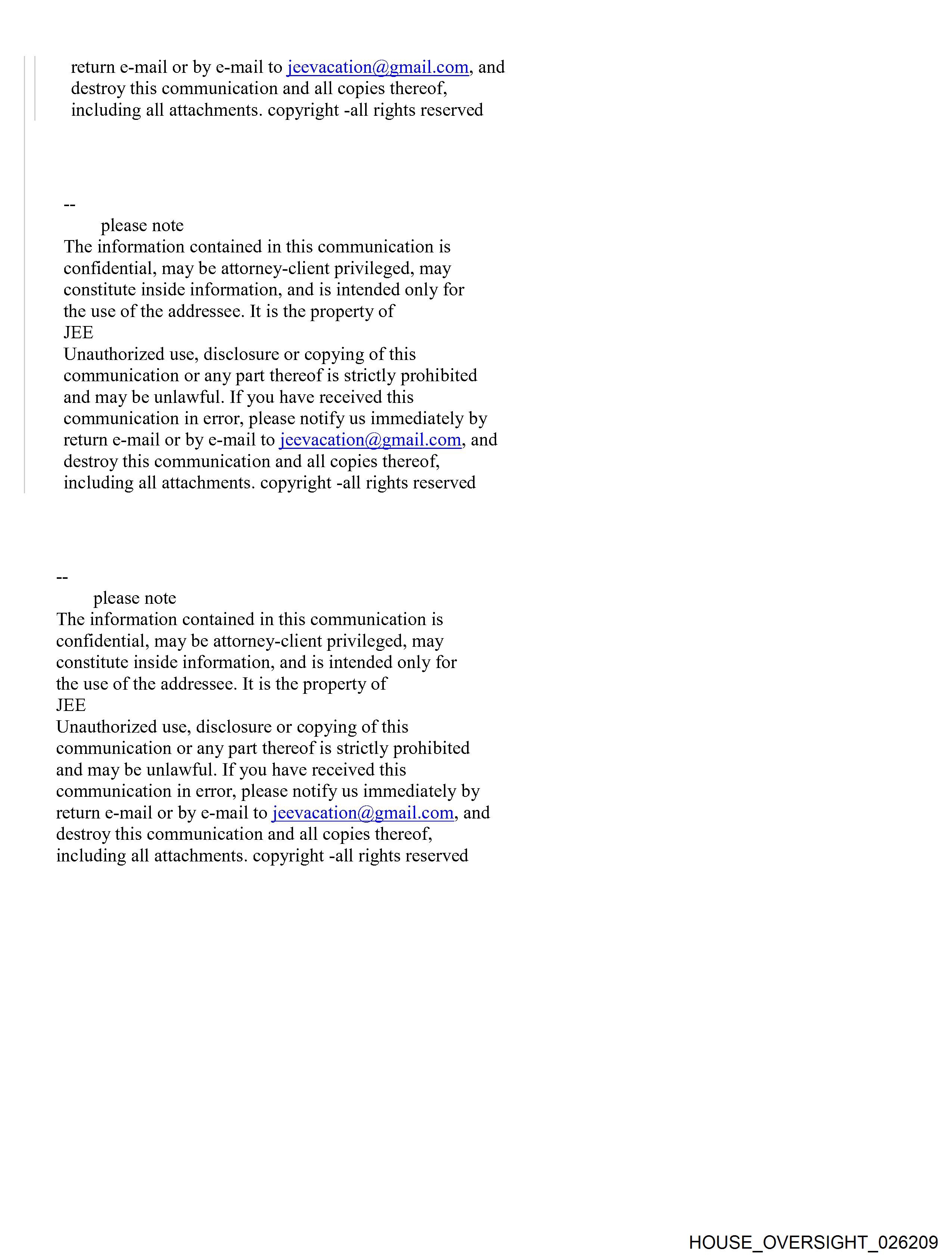 return e-mail or by e-mail to jeevacation@gmail.com, and destroy this communication and all copies thereof, including all attachments. copyright -all rights reserved

--
please note
The information contained in this communication is confidential, may be attorney-client privileged, may constitute inside information, and is intended only for the use of the addressee. It is the property of
JEE
Unauthorized use, disclosure or copying of this communication or any part thereof is strictly prohibited and may be unlawful. If you have received this communication in error, please notify us immediately by return e-mail or by e-mail to jeevacation@gmail.com, and destroy this communication and all copies thereof, including all attachments. copyright -all rights reserved

--
please note
The information contained in this communication is confidential, may be attorney-client privileged, may constitute inside information, and is intended only for the use of the addressee. It is the property of
JEE
Unauthorized use, disclosure or copying of this communication or any part thereof is strictly prohibited and may be unlawful. If you have received this communication in error, please notify us immediately by return e-mail or by e-mail to jeevacation@gmail.com, and destroy this communication and all copies thereof, including all attachments. copyright -all rights reserved

HOUSE_OVERSIGHT_026209